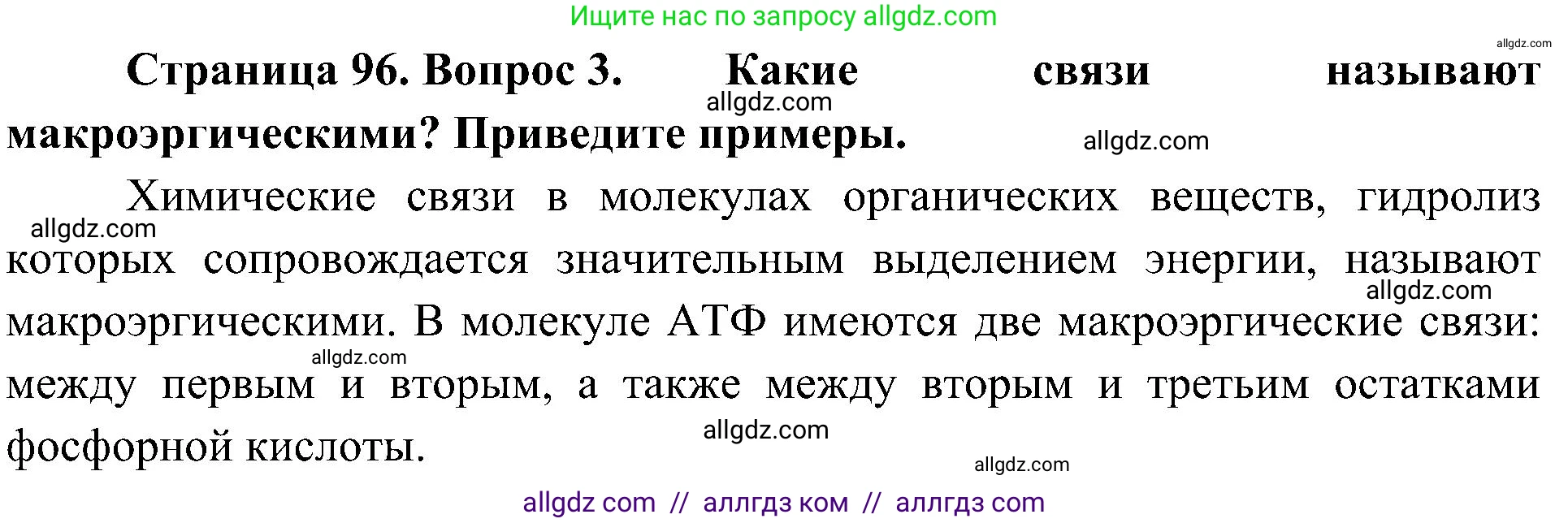 Ищите нас по запросу allgdz.com

allgdz.com

**Страница 96. Вопрос 3. Какие связи называют макроэргическими? Приведите примеры.**

allgdz.com

allgdz.com

Химические связи в молекулах органических веществ, гидролиз которых сопровождается значительным выделением энергии, называют макроэргическими. В молекуле АТФ имеются две макроэргические связи: между первым и вторым, а также между вторым и третьим остатками фосфорной кислоты.

allgdz.com

allgdz.com

allgdz.com

allgdz.com

allgdz.com

allgdz com // аллгдз ком // аллгдз com